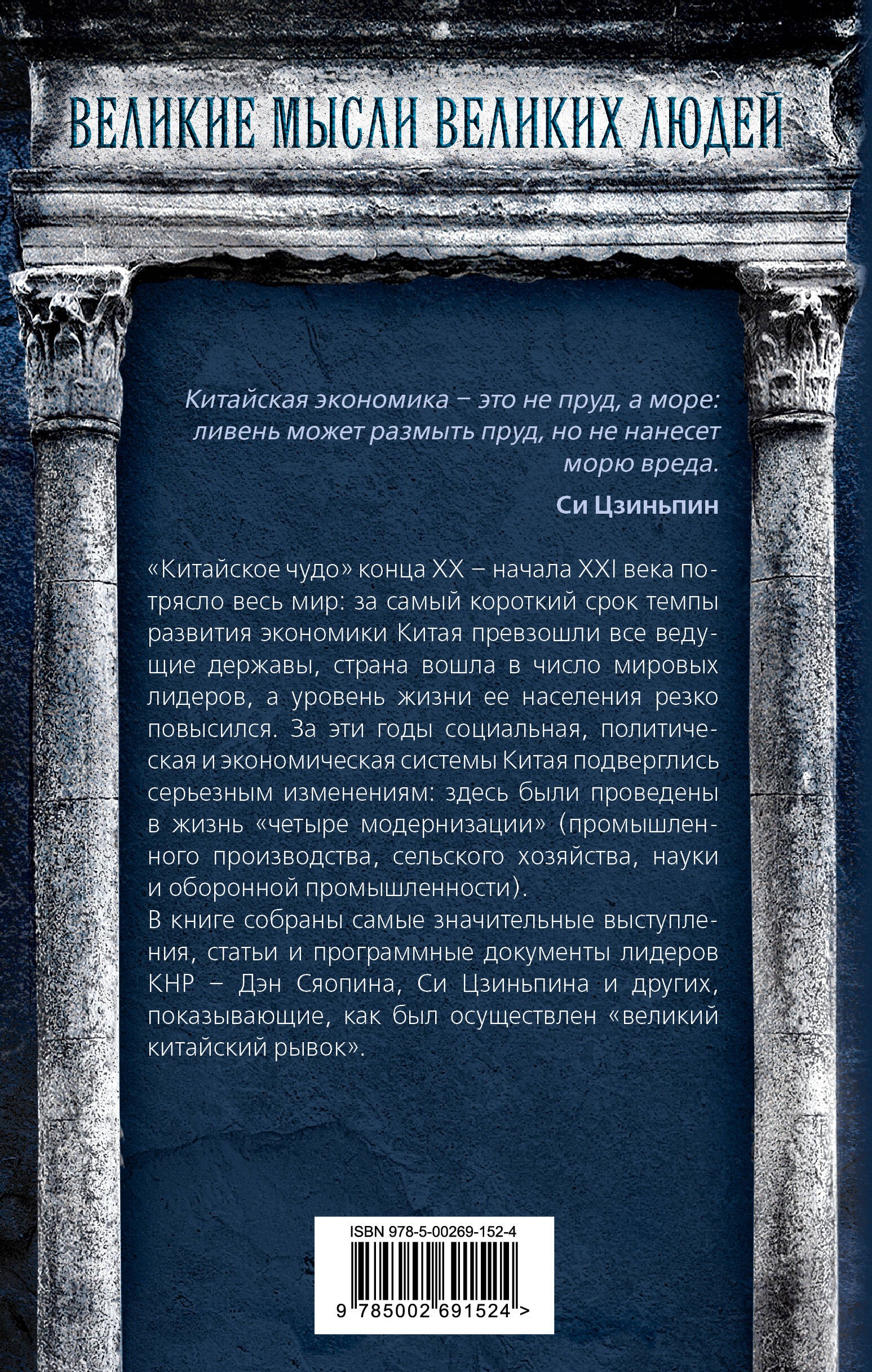 ВЕЛИКИЕ МЫСЛИ ВЕЛИКИХ ЛЮДЕЙ

Китайская экономика – это не пруд, а море: ливень может размыть пруд, но не нанесет морю вреда.

Си Цзиньпин

«Китайское чудо» конца XX – начала XXI века потрясло весь мир: за самый короткий срок темпы развития экономики Китая превзошли все ведущие державы, страна вошла в число мировых лидеров, а уровень жизни ее населения резко повысился. За эти годы социальная, политическая и экономическая системы Китая подверглись серьезным изменениям: здесь были проведены в жизнь «четыре модернизации» (промышленного производства, сельского хозяйства, науки и оборонной промышленности).

В книге собраны самые значительные выступления, статьи и программные документы лидеров КНР – Дэн Сяопина, Си Цзиньпина и других, показывающие, как был осуществлен «великий китайский рывок».

ISBN 978-5-00269-152-4

9 785002 691524 >